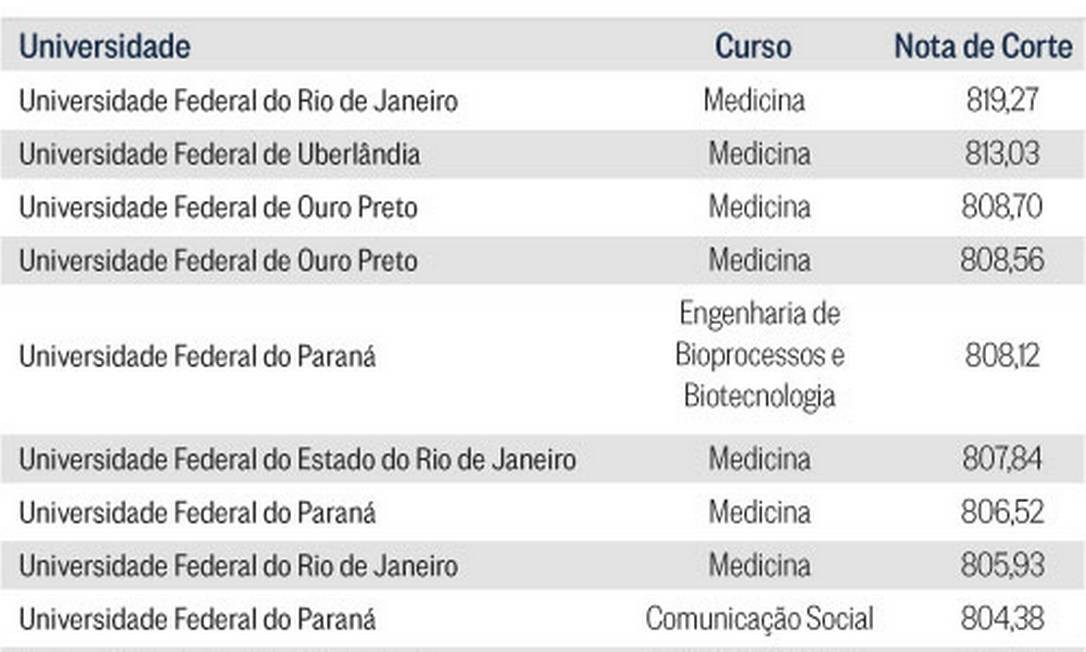 | Universidade | Curso | Nota de Corte |
|---|---|---|
| Universidade Federal do Rio de Janeiro | Medicina | 819,27 |
| Universidade Federal de Uberlândia | Medicina | 813,03 |
| Universidade Federal de Ouro Preto | Medicina | 808,70 |
| Universidade Federal de Ouro Preto | Medicina | 808,56 |
| Universidade Federal do Paraná | Engenharia de Bioprocessos e Biotecnologia | 808,12 |
| Universidade Federal do Estado do Rio de Janeiro | Medicina | 807,84 |
| Universidade Federal do Paraná | Medicina | 806,52 |
| Universidade Federal do Rio de Janeiro | Medicina | 805,93 |
| Universidade Federal do Paraná | Comunicação Social | 804,38 |